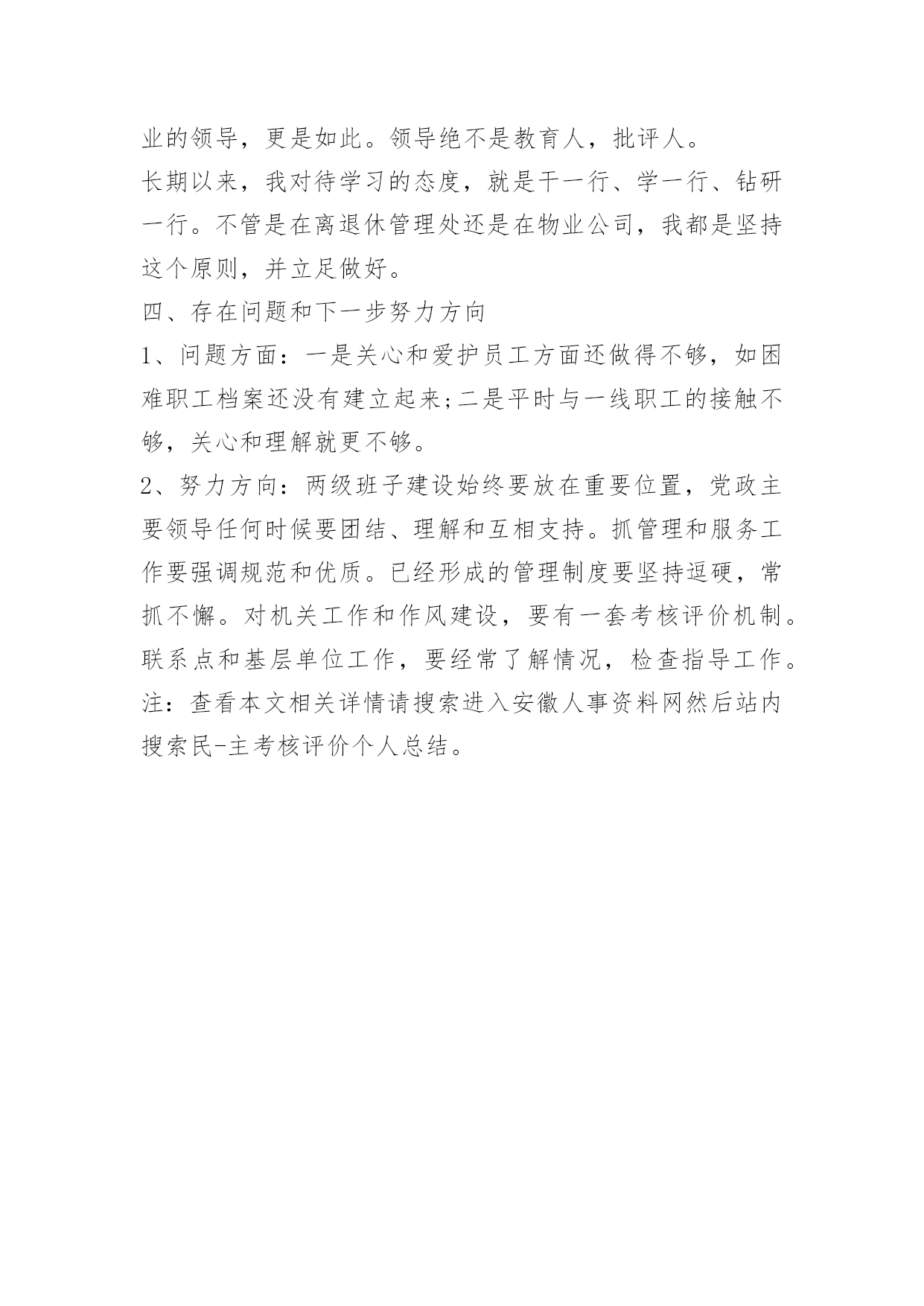 业的领导，更是如此。领导绝不是教育人，批评人。

长期以来，我对待学习的态度，就是干一行、学一行、钻研一行。不管是在离退休管理处还是在物业公司，我都是坚持这个原则，并立足做好。

四、存在问题和下一步努力方向

1、问题方面：一是关心和爱护员工方面还做得不够，如困难职工档案还没有建立起来;二是平时与一线职工的接触不够，关心和理解就更不够。

2、努力方向：两级班子建设始终要放在重要位置，党政主要领导任何时候要团结、理解和互相支持。抓管理和服务工作要强调规范和优质。已经形成的管理制度要坚持逗硬，常抓不懈。对机关工作和作风建设，要有一套考核评价机制。联系点和基层单位工作，要经常了解情况，检查指导工作。

注：查看本文相关详情请搜索进入安徽人事资料网然后站内搜索民-主考核评价个人总结。